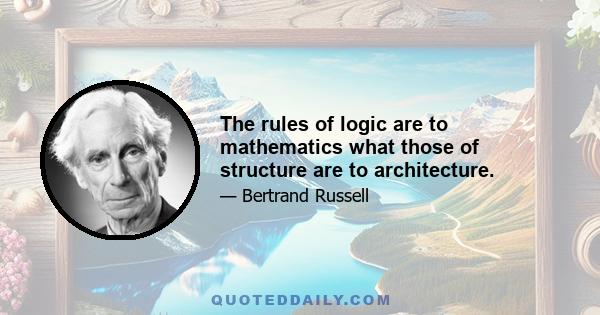 The rules of logic are to mathematics what those of structure are to architecture.

— Bertrand Russell

QUOTEDDAILY.COM